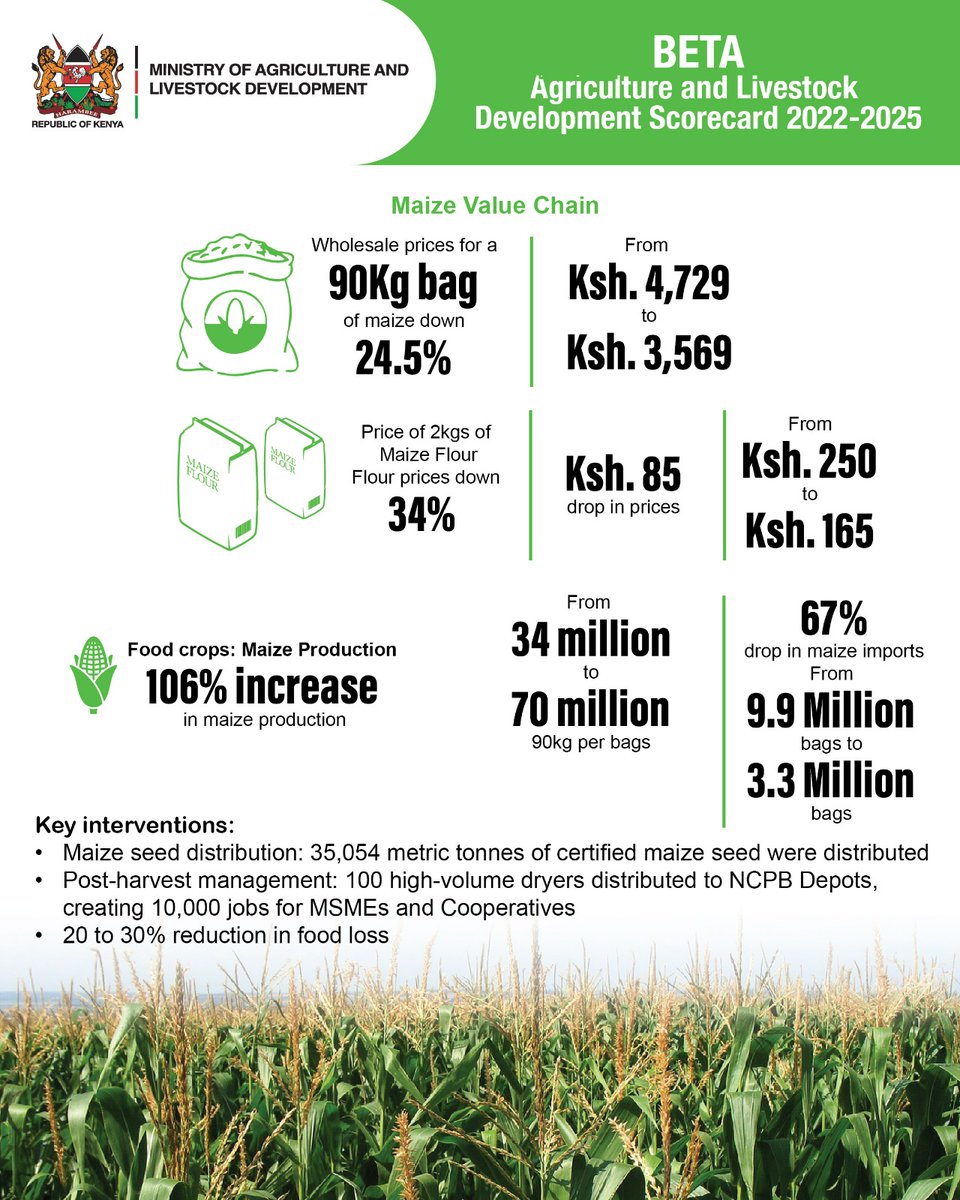 HARAMBEE
REPUBLIC OF KENYA

MINISTRY OF AGRICULTURE AND LIVESTOCK DEVELOPMENT

BETA
Agriculture and Livestock Development Scorecard 2022-2025

Maize Value Chain

Wholesale prices for a
90Kg bag
of maize down
24.5%

From
Ksh. 4,729
to
Ksh. 3,569

MAIZE FLOUR
MAIZE FLOUR

Price of 2kgs of Maize Flour
Flour prices down
34%

Ksh. 85
drop in prices

From
Ksh. 250
to
Ksh. 165

Food crops: Maize Production
106% increase
in maize production

From
34 million
to
70 million
90kg per bags

67%
drop in maize imports
From
9.9 Million
bags to
3.3 Million
bags

Key interventions:
• Maize seed distribution: 35,054 metric tonnes of certified maize seed were distributed
• Post-harvest management: 100 high-volume dryers distributed to NCPB Depots, creating 10,000 jobs for MSMEs and Cooperatives
• 20 to 30% reduction in food loss